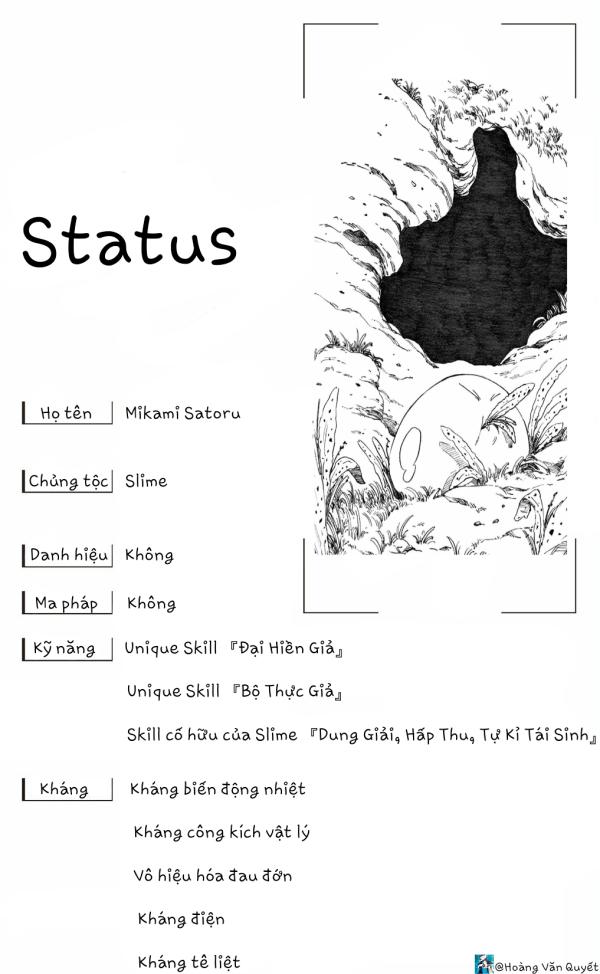 Status

Họ tên Mikami Satoru

Chủng tộc Slime

Danh hiệu Không

Ma pháp Không

Kỹ năng Unique Skill 『Đại Hiền Giả』

Unique Skill 『Bộ Thực Giả』

Skill cố hữu của Slime 『Dung Giải, Hấp Thu, Tự Kỉ Tái Sinh』

Kháng Kháng biến động nhiệt

Kháng công kích vật lý

Vô hiệu hóa đau đớn

Kháng điện

Kháng tê liệt

@Hoàng Văn Quyết